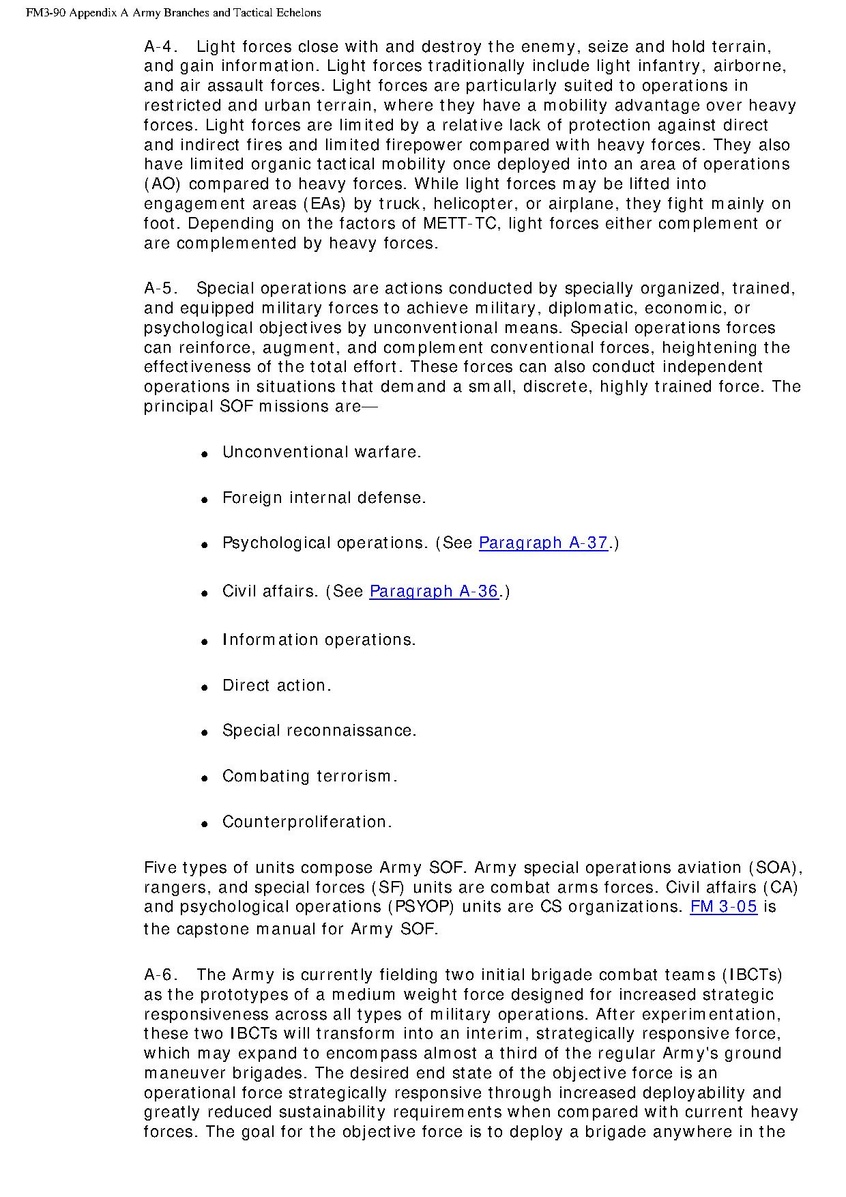 FM3-90 Appendix A Army Branches and Tactical Echelons

A-4. Light forces close with and destroy the enemy, seize and hold terrain, and gain information. Light forces traditionally include light infantry, airborne, and air assault forces. Light forces are particularly suited to operations in restricted and urban terrain, where they have a mobility advantage over heavy forces. Light forces are limited by a relative lack of protection against direct and indirect fires and limited firepower compared with heavy forces. They also have limited organic tactical mobility once deployed into an area of operations (AO) compared to heavy forces. While light forces may be lifted into engagement areas (EAs) by truck, helicopter, or airplane, they fight mainly on foot. Depending on the factors of METT-TC, light forces either complement or are complemented by heavy forces.

A-5. Special operations are actions conducted by specially organized, trained, and equipped military forces to achieve military, diplomatic, economic, or psychological objectives by unconventional means. Special operations forces can reinforce, augment, and complement conventional forces, heightening the effectiveness of the total effort. These forces can also conduct independent operations in situations that demand a small, discrete, highly trained force. The principal SOF missions are—

- Unconventional warfare.
- Foreign internal defense.
- Psychological operations. (See Paragraph A-37.)
- Civil affairs. (See Paragraph A-36.)
- Information operations.
- Direct action.
- Special reconnaissance.
- Combating terrorism.
- Counterproliferation.

Five types of units compose Army SOF. Army special operations aviation (SOA), rangers, and special forces (SF) units are combat arms forces. Civil affairs (CA) and psychological operations (PSYOP) units are CS organizations. FM 3-05 is the capstone manual for Army SOF.

A-6. The Army is currently fielding two initial brigade combat teams (IBCTs) as the prototypes of a medium weight force designed for increased strategic responsiveness across all types of military operations. After experimentation, these two IBCTs will transform into an interim, strategically responsive force, which may expand to encompass almost a third of the regular Army's ground maneuver brigades. The desired end state of the objective force is an operational force strategically responsive through increased deployability and greatly reduced sustainability requirements when compared with current heavy forces. The goal for the objective force is to deploy a brigade anywhere in the